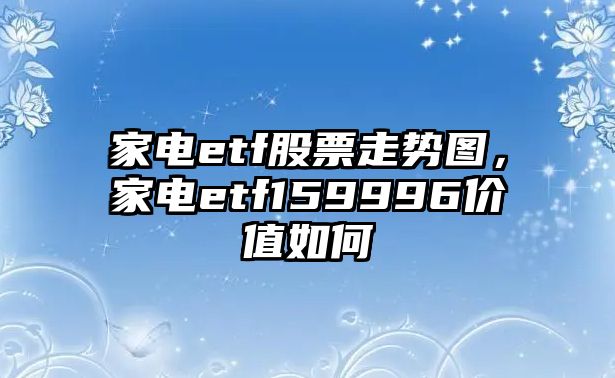 家电etf股票走势图，家电etf159996价值如何